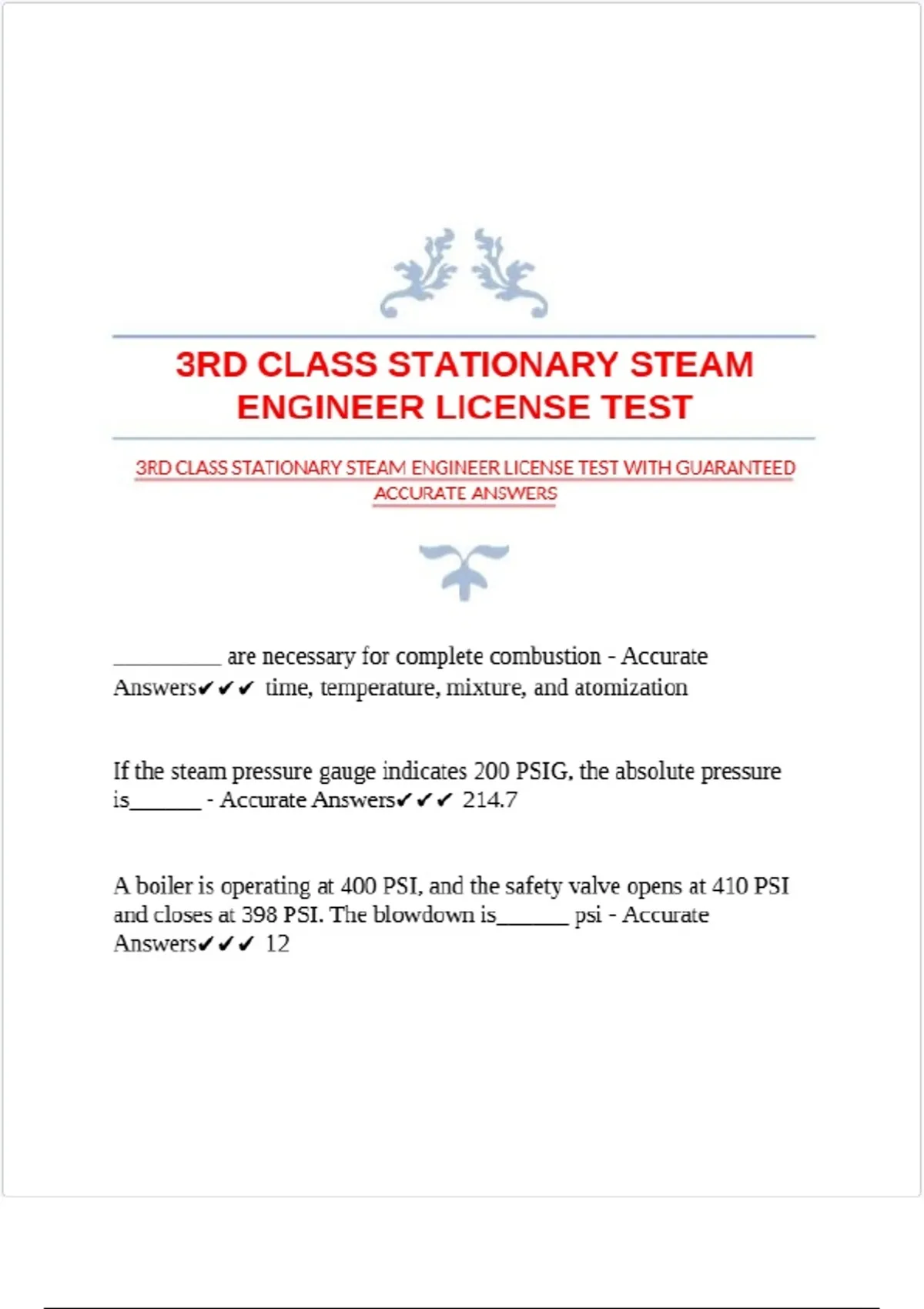 3RD CLASS STATIONARY STEAM ENGINEER LICENSE TEST

3RD CLASS STATIONARY STEAM ENGINEER LICENSE TEST WITH GUARANTEED ACCURATE ANSWERS

_________ are necessary for complete combustion - Accurate Answers✔✔✔ time, temperature, mixture, and atomization

If the steam pressure gauge indicates 200 PSIG, the absolute pressure is______ - Accurate Answers✔✔✔ 214.7

A boiler is operating at 400 PSI, and the safety valve opens at 410 PSI and closes at 398 PSI. The blowdown is______ psi - Accurate Answers✔✔✔ 12